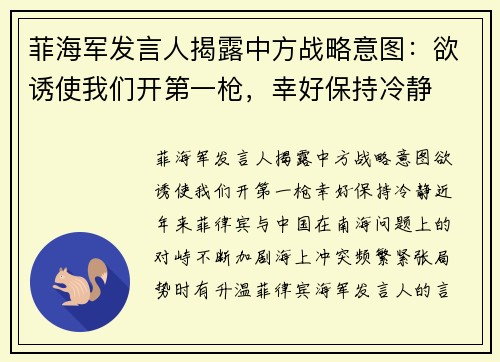 菲海军发言人揭露中方战略意图：欲诱使我们开第一枪，幸好保持冷静

菲海军发言人揭露中方战略意图欲诱使我们开第一枪幸好保持冷静近年来菲律宾与中国在南海问题上的对峙不断加剧海上冲突频繁紧张局势时有升温菲律宾海军发言人的言